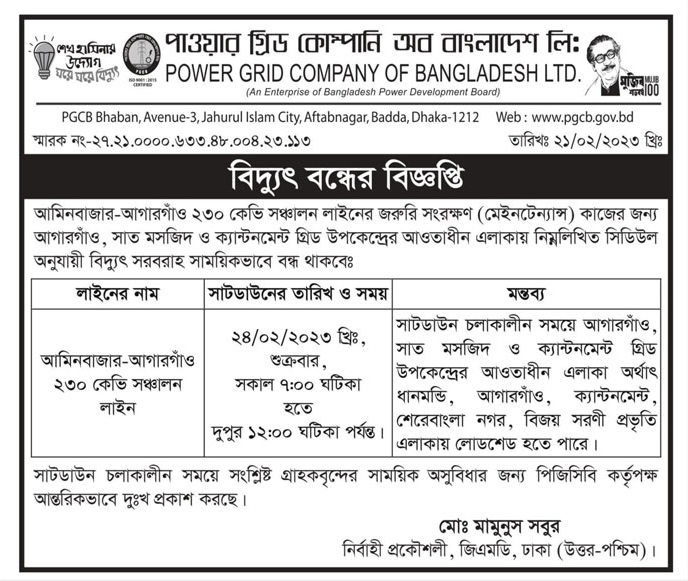 শেখ হাসিনার উদ্যোগ ঘরে ঘরে বিদ্যুৎ

PGCB
ISO 9001 : 2015 CERTIFIED

পাওয়ার গ্রিড কোম্পানি অব বাংলাদেশ লিঃ
POWER GRID COMPANY OF BANGLADESH LTD.
(An Enterprise of Bangladesh Power Development Board)

মুজিব শতবর্ষ MUJIB 100

PGCB Bhaban, Avenue-3, Jahurul Islam City, Aftabnagar, Badda, Dhaka-1212 Web : www.pgcb.gov.bd

স্মারক নং-২৭.২১.০০০০.৬৩৩.৪৮.০০৪.২৩.১১৩ তারিখঃ ২১/০২/২০২৩ খ্রিঃ

বিদ্যুৎ বন্ধের বিজ্ঞপ্তি

আমিনবাজার-আগারগাঁও ২৩০ কেভি সঞ্চালন লাইনের জরুরি সংরক্ষণ (মেইনটেন্যান্স) কাজের জন্য আগারগাঁও, সাত মসজিদ ও ক্যান্টনমেন্ট গ্রিড উপকেন্দ্রের আওতাধীন এলাকায় নিম্নলিখিত সিডিউল অনুযায়ী বিদ্যুৎ সরবরাহ সাময়িকভাবে বন্ধ থাকবেঃ

| লাইনের নাম | সাটডাউনের তারিখ ও সময় | মন্তব্য |
|---|---|---|
| আমিনবাজার-আগারগাঁও ২৩০ কেভি সঞ্চালন লাইন | ২৪/০২/২০২৩ খ্রিঃ, শুক্রবার, সকাল ৭:০০ ঘটিকা হতে দুপুর ১২:০০ ঘটিকা পর্যন্ত। | সাটডাউন চলাকালীন সময়ে আগারগাঁও, সাত মসজিদ ও ক্যান্টনমেন্ট গ্রিড উপকেন্দ্রের আওতাধীন এলাকা অর্থাৎ ধানমন্ডি, আগারগাঁও, ক্যান্টনমেন্ট, শেরেবাংলা নগর, বিজয় সরণী প্রভৃতি এলাকায় লোডশেড হতে পারে। |

সাটডাউন চলাকালীন সময়ে সংশ্লিষ্ট গ্রাহকবৃন্দের সাময়িক অসুবিধার জন্য পিজিসিবি কর্তৃপক্ষ আন্তরিকভাবে দুঃখ প্রকাশ করছে।

মোঃ মামুনুস সবুর
নির্বাহী প্রকৌশলী, জিএমডি, ঢাকা (উত্তর-পশ্চিম)।